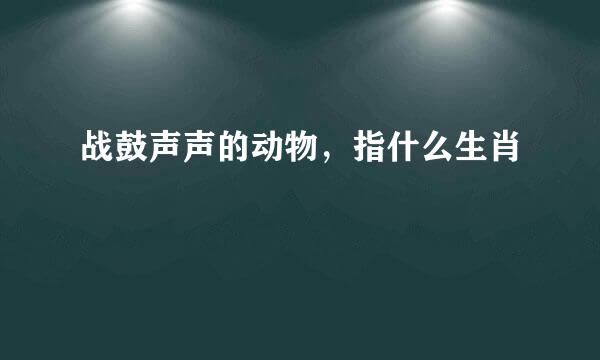 战鼓声声的动物，指什么生肖